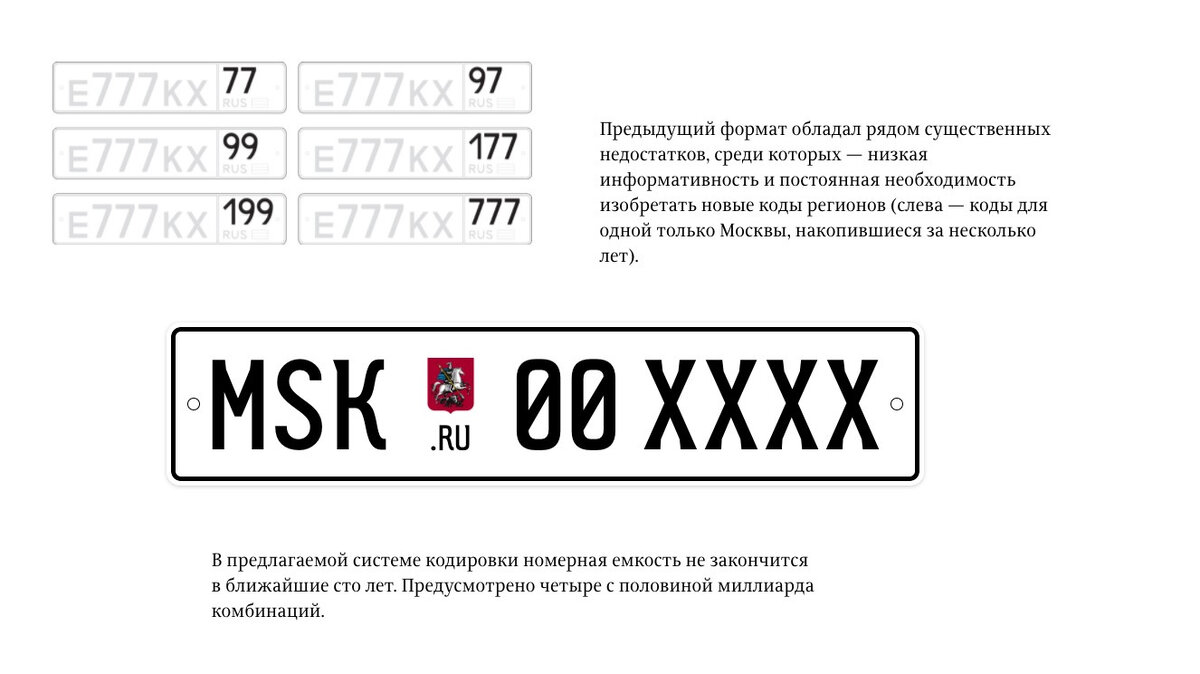 E777KX 77 RUS
E777KX 97 RUS
E777KX 99 RUS
E777KX 177 RUS
E777KX 199 RUS
E777KX 777 RUS

Предыдущий формат обладал рядом существенных недостатков, среди которых — низкая информативность и постоянная необходимость изобретать новые коды регионов (слева — коды для одной только Москвы, накопившиеся за несколько лет).

MSK .RU 00 XXXX

В предлагаемой системе кодировки номерная емкость не закончится в ближайшие сто лет. Предусмотрено четыре с половиной миллиарда комбинаций.